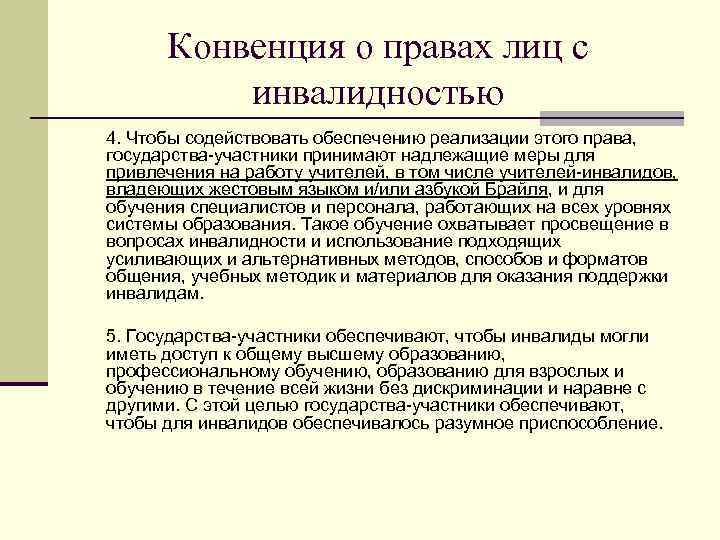 Конвенция о правах лиц с инвалидностью

4. Чтобы содействовать обеспечению реализации этого права, государства-участники принимают надлежащие меры для привлечения на работу учителей, в том числе учителей-инвалидов, владеющих жестовым языком и/или азбукой Брайля, и для обучения специалистов и персонала, работающих на всех уровнях системы образования. Такое обучение охватывает просвещение в вопросах инвалидности и использование подходящих усиливающих и альтернативных методов, способов и форматов общения, учебных методик и материалов для оказания поддержки инвалидам.

5. Государства-участники обеспечивают, чтобы инвалиды могли иметь доступ к общему высшему образованию, профессиональному обучению, образованию для взрослых и обучению в течение всей жизни без дискриминации и наравне с другими. С этой целью государства-участники обеспечивают, чтобы для инвалидов обеспечивалось разумное приспособление.